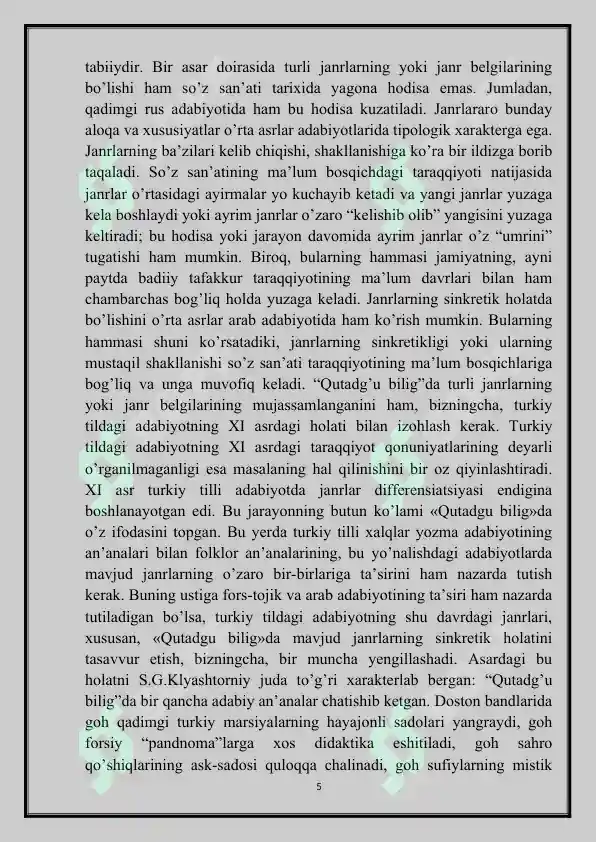 tabiiydir. Bir asar doirasida turli janrlarning yoki janr belgilarining bo’lishi ham so’z san’ati tarixida yagona hodisa emas. Jumladan, qadimgi rus adabiyotida ham bu hodisa kuzatiladi. Janrlararo bunday aloqa va xususiyatlar o’rta asrlar adabiyotlarida tipologik xarakterga ega. Janrlarning ba’zilari kelib chiqishi, shakllanishiga ko’ra bir ildizga borib taqaladi. So’z san’atining ma’lum bosqichdagi taraqqiyoti natijasida janrlar o’rtasidagi ayirmalar yo kuchayib ketadi va yangi janrlar yuzaga kela boshlaydi yoki ayrim janrlar o’zaro “kelishib olib” yangisini yuzaga keltiradi; bu hodisa yoki jarayon davomida ayrim janrlar o’z “umrini” tugatishi ham mumkin. Biroq, bularning hammasi jamiyatning, ayni paytda badiiy tafakkur taraqqiyotining ma’lum davrlari bilan ham chambarchas bog’liq holda yuzaga keladi. Janrlarning sinkretik holatda bo’lishini o’rta asrlar arab adabiyotida ham ko’rish mumkin. Bularning hammasi shuni ko’rsatadiki, janrlarning sinkretikligi yoki ularning mustaqil shakllanishi so’z san’ati taraqqiyotining ma’lum bosqichlariga bog’liq va unga muvofiq keladi. “Qutadg’u bilig”da turli janrlarning yoki janr belgilarining mujassamlanganini ham, bizningcha, turkiy tildagi adabiyotning XI asrdagi holati bilan izohlash kerak. Turkiy tildagi adabiyotning XI asrdagi taraqqiyot qonuniyatlarining deyarli o’rganilmaganligi esa masalaning hal qilinishini bir oz qiyinlashtiradi. XI asr turkiy tilli adabiyotda janrlar differensiatsiyasi endigina boshlanayotgan edi. Bu jarayonning butun ko’lami «Qutadgu bilig»da o’z ifodasini topgan. Bu yerda turkiy tilli xalqlar yozma adabiyotining an’analari bilan folklor an’analarining, bu yo’nalishdagi adabiyotlarda mavjud janrlarning o’zaro bir-birlariga ta’sirini ham nazarda tutish kerak. Buning ustiga fors-tojik va arab adabiyotining ta’siri ham nazarda tutiladigan bo’lsa, turkiy tildagi adabiyotning shu davrdagi janrlari, xususan, «Qutadgu bilig»da mavjud janrlarning sinkretik holatini tasavvur etish, bizningcha, bir muncha yengillashadi. Asardagi bu holatni S.G.Klyashtorniy juda to’g’ri xarakterlab bergan: “Qutadg’u bilig”da bir qancha adabiy an’analar chatishib ketgan. Doston bandlarida goh qadimgi turkiy marsiyalarning hayajonli sadolari yangraydi, goh forsiy “pandnoma”larga xos didaktika eshitiladi, goh sahro qo’shiqlarining ask-sadosi quloqqa chalinadi, goh sufiylarning mistik

5